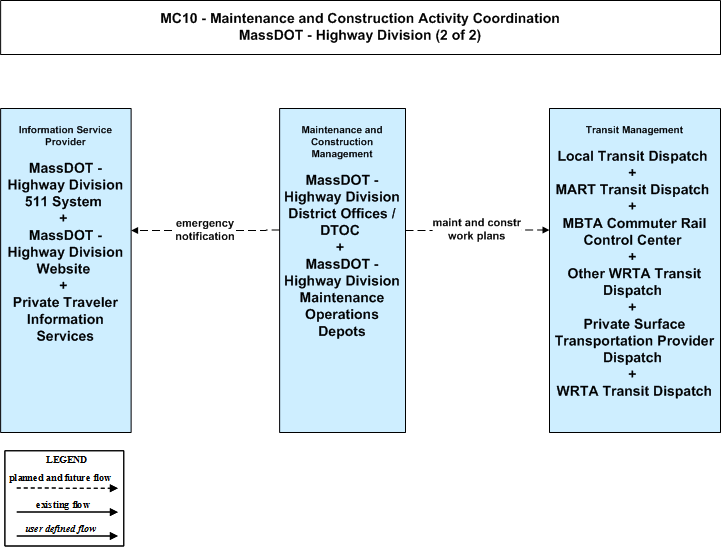 MC10 - Maintenance and Construction Activity Coordination
MassDOT - Highway Division (2 of 2)

Information Service Provider

MassDOT - Highway Division 511 System
+
MassDOT - Highway Division Website
+
Private Traveler Information Services

emergency notification

Maintenance and Construction Management

MassDOT - Highway Division District Offices / DTOC
+
MassDOT - Highway Division Maintenance Operations Depots

maint and constr work plans

Transit Management

Local Transit Dispatch
+
MART Transit Dispatch
+
MBTA Commuter Rail Control Center
+
Other WRTA Transit Dispatch
+
Private Surface Transportation Provider Dispatch
+
WRTA Transit Dispatch

LEGEND
planned and future flow
existing flow
user defined flow